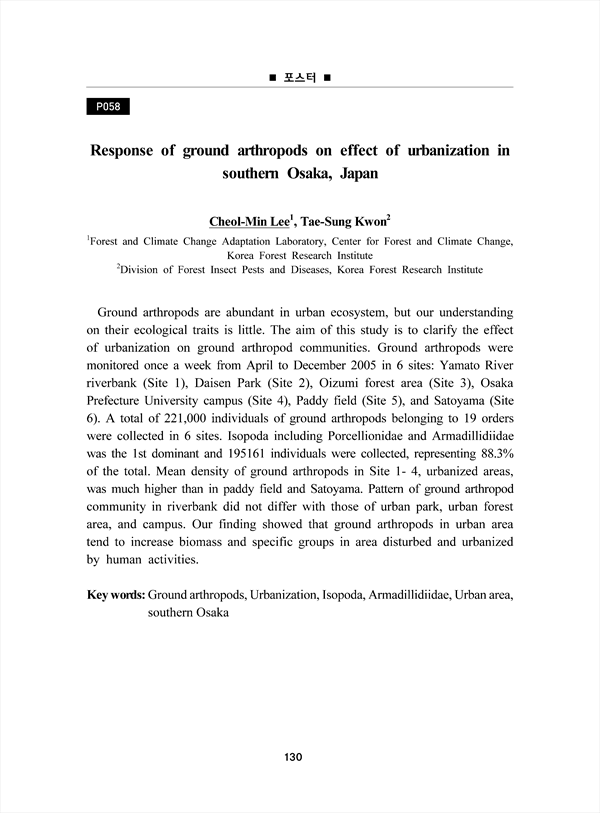 ■ 포스터 ■

P058

Response of ground arthropods on effect of urbanization in southern Osaka, Japan

Cheol-Min Lee$^1$, Tae-Sung Kwon$^2$

$^1$Forest and Climate Change Adaptation Laboratory, Center for Forest and Climate Change, Korea Forest Research Institute
$^2$Division of Forest Insect Pests and Diseases, Korea Forest Research Institute

Ground arthropods are abundant in urban ecosystem, but our understanding on their ecological traits is little. The aim of this study is to clarify the effect of urbanization on ground arthropod communities. Ground arthropods were monitored once a week from April to December 2005 in 6 sites: Yamato River riverbank (Site 1), Daisen Park (Site 2), Oizumi forest area (Site 3), Osaka Prefecture University campus (Site 4), Paddy field (Site 5), and Satoyama (Site 6). A total of 221,000 individuals of ground arthropods belonging to 19 orders were collected in 6 sites. Isopoda including Porcellionidae and Armadillidiidae was the 1st dominant and 195161 individuals were collected, representing 88.3% of the total. Mean density of ground arthropods in Site 1- 4, urbanized areas, was much higher than in paddy field and Satoyama. Pattern of ground arthropod community in riverbank did not differ with those of urban park, urban forest area, and campus. Our finding showed that ground arthropods in urban area tend to increase biomass and specific groups in area disturbed and urbanized by human activities.

Key words: Ground arthropods, Urbanization, Isopoda, Armadillidiidae, Urban area, southern Osaka

130